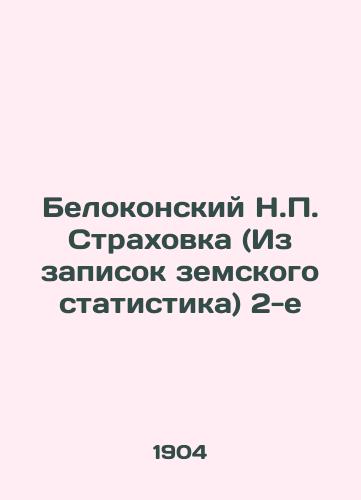 Белоконский Н.П. Страховка (Из записок земского статистика) 2-е

1904